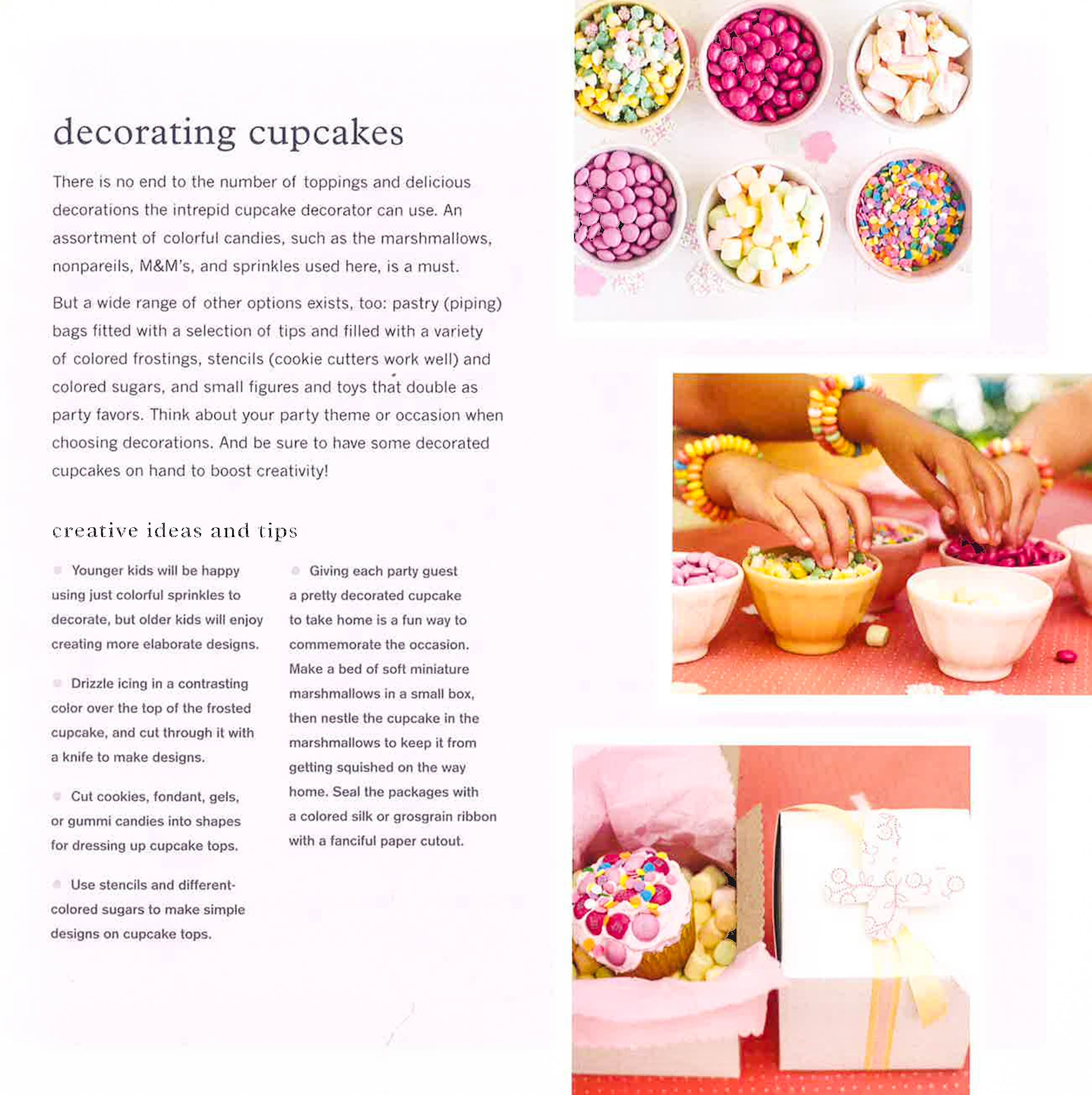 decorating cupcakes

There is no end to the number of toppings and delicious decorations the intrepid cupcake decorator can use. An assortment of colorful candies, such as the marshmallows, nonpareils, M&M's, and sprinkles used here, is a must.

But a wide range of other options exists, too: pastry (piping) bags fitted with a selection of tips and filled with a variety of colored frostings, stencils (cookie cutters work well) and colored sugars, and small figures and toys that double as party favors. Think about your party theme or occasion when choosing decorations. And be sure to have some decorated cupcakes on hand to boost creativity!

creative ideas and tips

Younger kids will be happy using just colorful sprinkles to decorate, but older kids will enjoy creating more elaborate designs.

Drizzle icing in a contrasting color over the top of the frosted cupcake, and cut through it with a knife to make designs.

Cut cookies, fondant, gels, or gummi candies into shapes for dressing up cupcake tops.

Use stencils and different-colored sugars to make simple designs on cupcake tops.

Giving each party guest a pretty decorated cupcake to take home is a fun way to commemorate the occasion. Make a bed of soft miniature marshmallows in a small box, then nestle the cupcake in the marshmallows to keep it from getting squished on the way home. Seal the packages with a colored silk or grosgrain ribbon with a fanciful paper cutout.